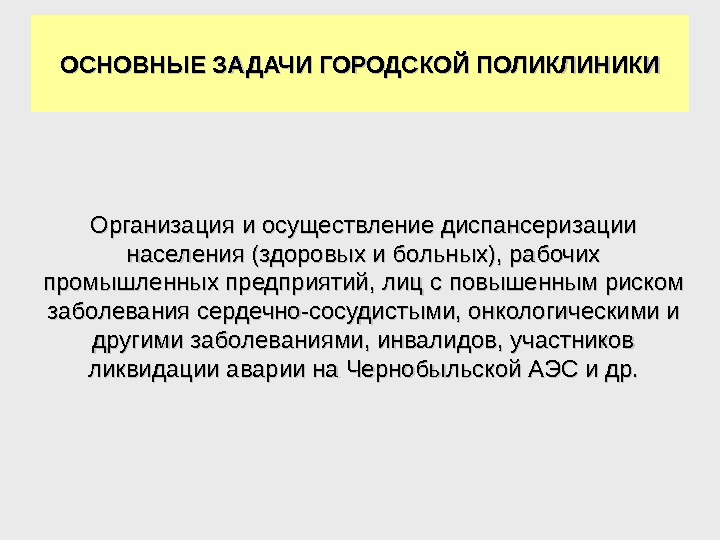 ОСНОВНЫЕ ЗАДАЧИ ГОРОДСКОЙ ПОЛИКЛИНИКИ

Организация и осуществление диспансеризации населения (здоровых и больных), рабочих промышленных предприятий, лиц с повышенным риском заболевания сердечно-сосудистыми, онкологическими и другими заболеваниями, инвалидов, участников ликвидации аварии на Чернобыльской АЭС и др.